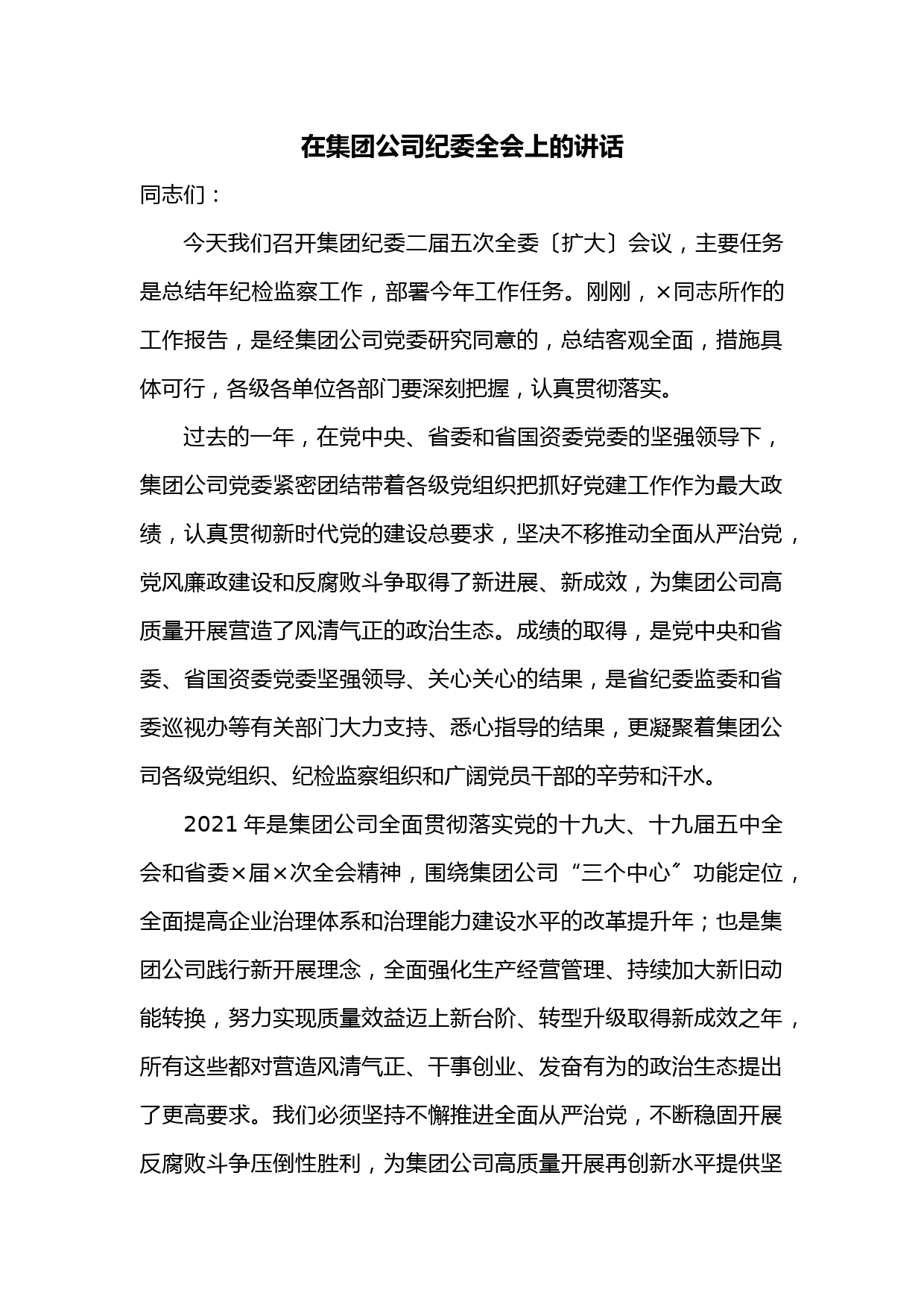 在集团公司纪委全会上的讲话

同志们：

今天我们召开集团纪委二届五次全委〔扩大〕会议，主要任务是总结年纪检监察工作，部署今年工作任务。刚刚，×同志所作的工作报告，是经集团公司党委研究同意的，总结客观全面，措施具体可行，各级各单位各部门要深刻把握，认真贯彻落实。

过去的一年，在党中央、省委和省国资委党委的坚强领导下，集团公司党委紧密团结带着各级党组织把抓好党建工作作为最大政绩，认真贯彻新时代党的建设总要求，坚决不移推动全面从严治党，党风廉政建设和反腐败斗争取得了新进展、新成效，为集团公司高质量开展营造了风清气正的政治生态。成绩的取得，是党中央和省委、省国资委党委坚强领导、关心关心的结果，是省纪委监委和省委巡视办等有关部门大力支持、悉心指导的结果，更凝聚着集团公司各级党组织、纪检监察组织和广阔党员干部的辛劳和汗水。

2021 年是集团公司全面贯彻落实党的十九大、十九届五中全会和省委×届×次全会精神，围绕集团公司“三个中心〞功能定位，全面提高企业治理体系和治理能力建设水平的改革提升年；也是集团公司践行新开展理念，全面强化生产经营管理、持续加大新旧动能转换，努力实现质量效益迈上新台阶、转型升级取得新成效之年，所有这些都对营造风清气正、干事创业、发奋有为的政治生态提出了更高要求。我们必须坚持不懈推进全面从严治党，不断稳固开展反腐败斗争压倒性胜利，为集团公司高质量开展再创新水平提供坚